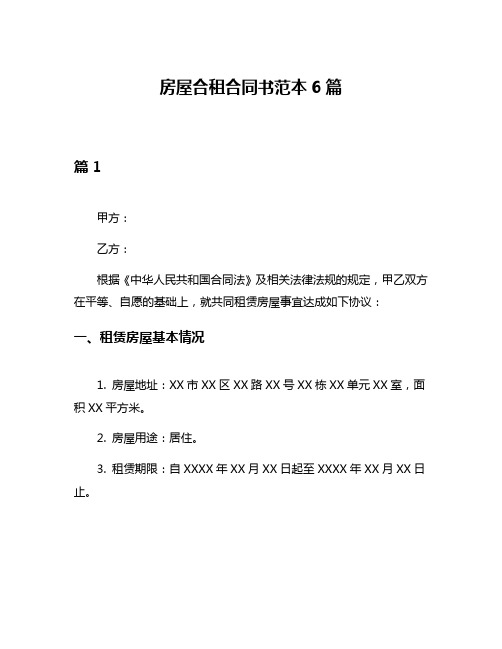 房屋合租合同书范本 6 篇

篇 1

甲方：

乙方：

根据《中华人民共和国合同法》及相关法律法规的规定，甲乙双方在平等、自愿的基础上，就共同租赁房屋事宜达成如下协议：

一、租赁房屋基本情况

1. 房屋地址：XX 市 XX 区 XX 路 XX 号 XX 栋 XX 单元 XX 室，面积 XX 平方米。

2. 房屋用途：居住。

3. 租赁期限：自 XXXX 年 XX 月 XX 日起至 XXXX 年 XX 月 XX 日止。